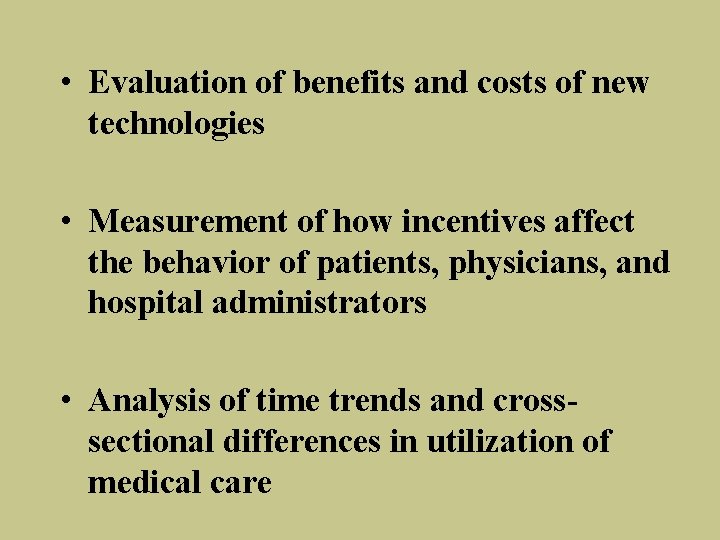 • Evaluation of benefits and costs of new technologies

• Measurement of how incentives affect the behavior of patients, physicians, and hospital administrators

• Analysis of time trends and cross-sectional differences in utilization of medical care